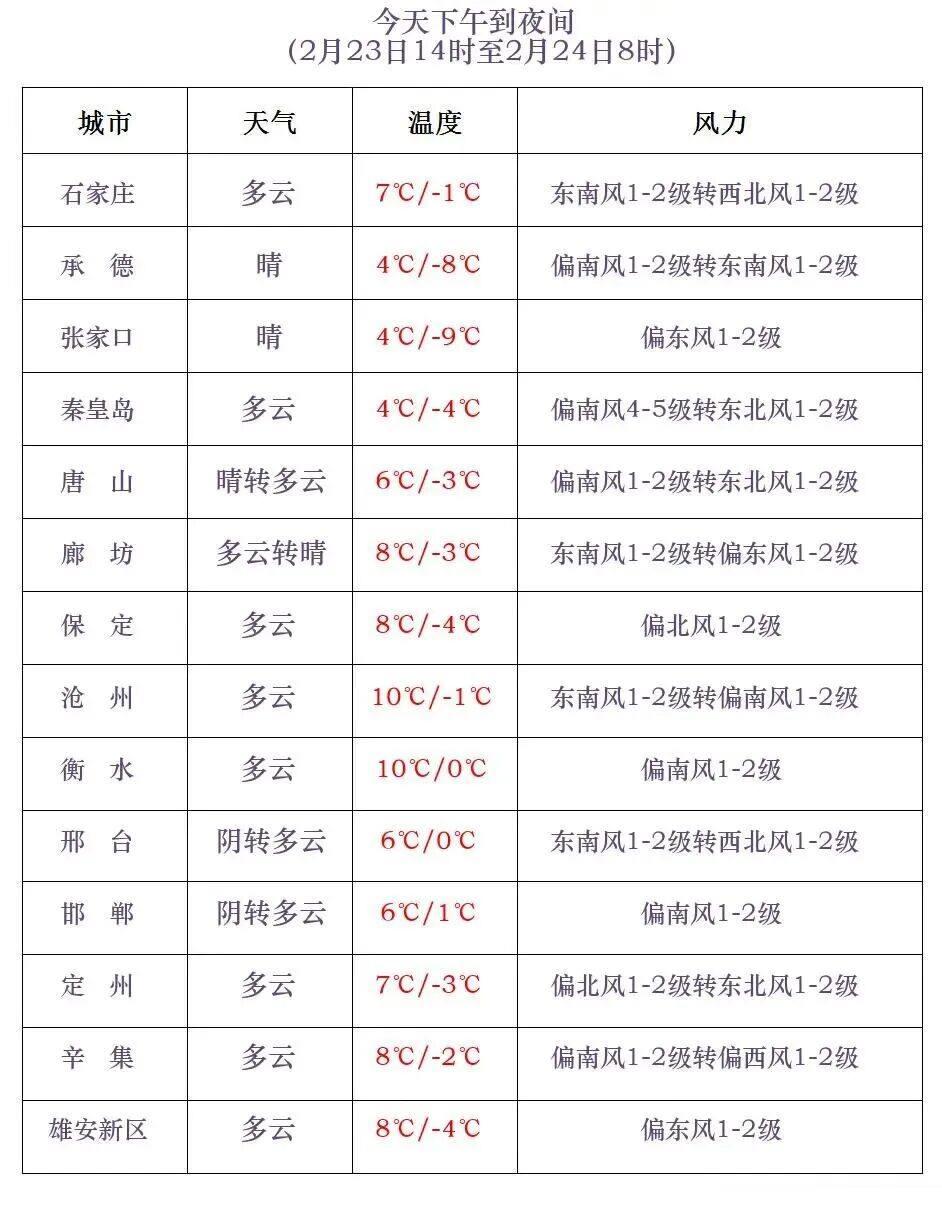 今天下午到夜间
（2月23日14时至2月24日8时）

| 城市 | 天气 | 温度 | 风力 |
|---|---|---|---|
| 石家庄 | 多云 | 7℃/-1℃ | 东南风1-2级转西北风1-2级 |
| 承　德 | 晴 | 4℃/-8℃ | 偏南风1-2级转东南风1-2级 |
| 张家口 | 晴 | 4℃/-9℃ | 偏东风1-2级 |
| 秦皇岛 | 多云 | 4℃/-4℃ | 偏南风4-5级转东北风1-2级 |
| 唐　山 | 晴转多云 | 6℃/-3℃ | 偏南风1-2级转东北风1-2级 |
| 廊　坊 | 多云转晴 | 8℃/-3℃ | 东南风1-2级转偏东风1-2级 |
| 保　定 | 多云 | 8℃/-4℃ | 偏北风1-2级 |
| 沧　州 | 多云 | 10℃/-1℃ | 东南风1-2级转偏南风1-2级 |
| 衡　水 | 多云 | 10℃/0℃ | 偏南风1-2级 |
| 邢　台 | 阴转多云 | 6℃/0℃ | 东南风1-2级转西北风1-2级 |
| 邯　郸 | 阴转多云 | 6℃/1℃ | 偏南风1-2级 |
| 定　州 | 多云 | 7℃/-3℃ | 偏北风1-2级转东北风1-2级 |
| 辛　集 | 多云 | 8℃/-2℃ | 偏南风1-2级转偏西风1-2级 |
| 雄安新区 | 多云 | 8℃/-4℃ | 偏东风1-2级 |